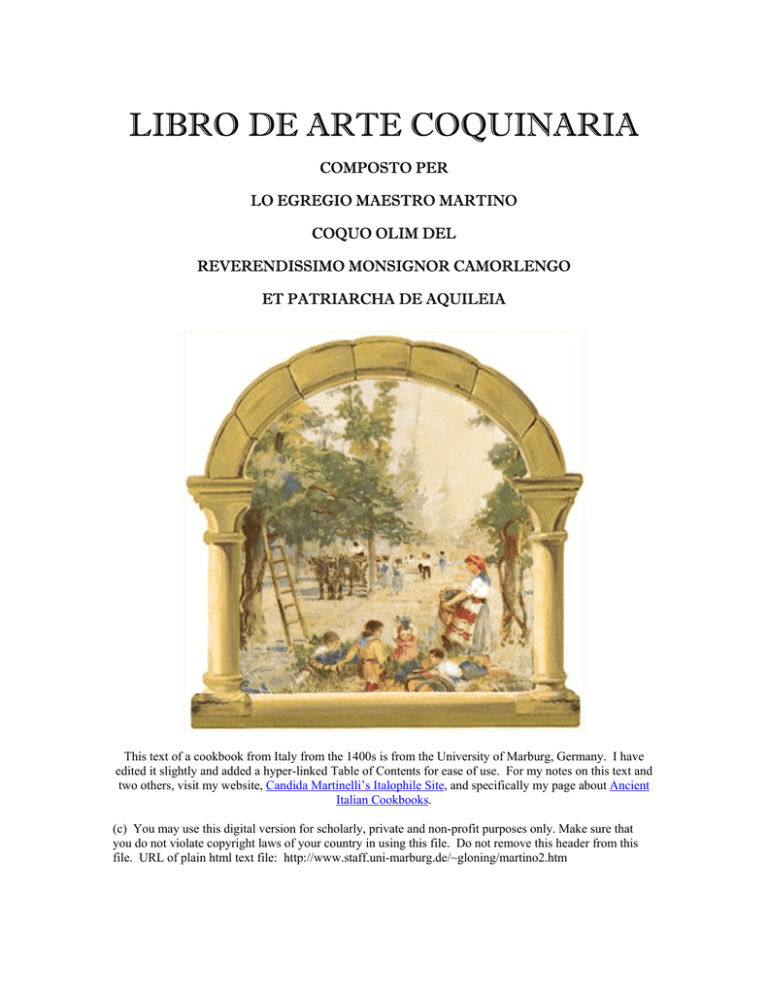 LIBRO DE ARTE COQUINARIA

COMPOSTO PER

LO EGREGIO MAESTRO MARTINO

COQUO OLIM DEL

REVERENDISSIMO MONSIGNOR CAMORLENGO

ET PATRIARCHA DE AQUILEIA

This text of a cookbook from Italy from the 1400s is from the University of Marburg, Germany. I have edited it slightly and added a hyper-linked Table of Contents for ease of use. For my notes on this text and two others, visit my website, Candida Martinelli's Italophile Site, and specifically my page about Ancient Italian Cookbooks.

(c) You may use this digital version for scholarly, private and non-profit purposes only. Make sure that you do not violate copyright laws of your country in using this file. Do not remove this header from this file. URL of plain html text file: http://www.staff.uni-marburg.de/~gloning/martino2.htm